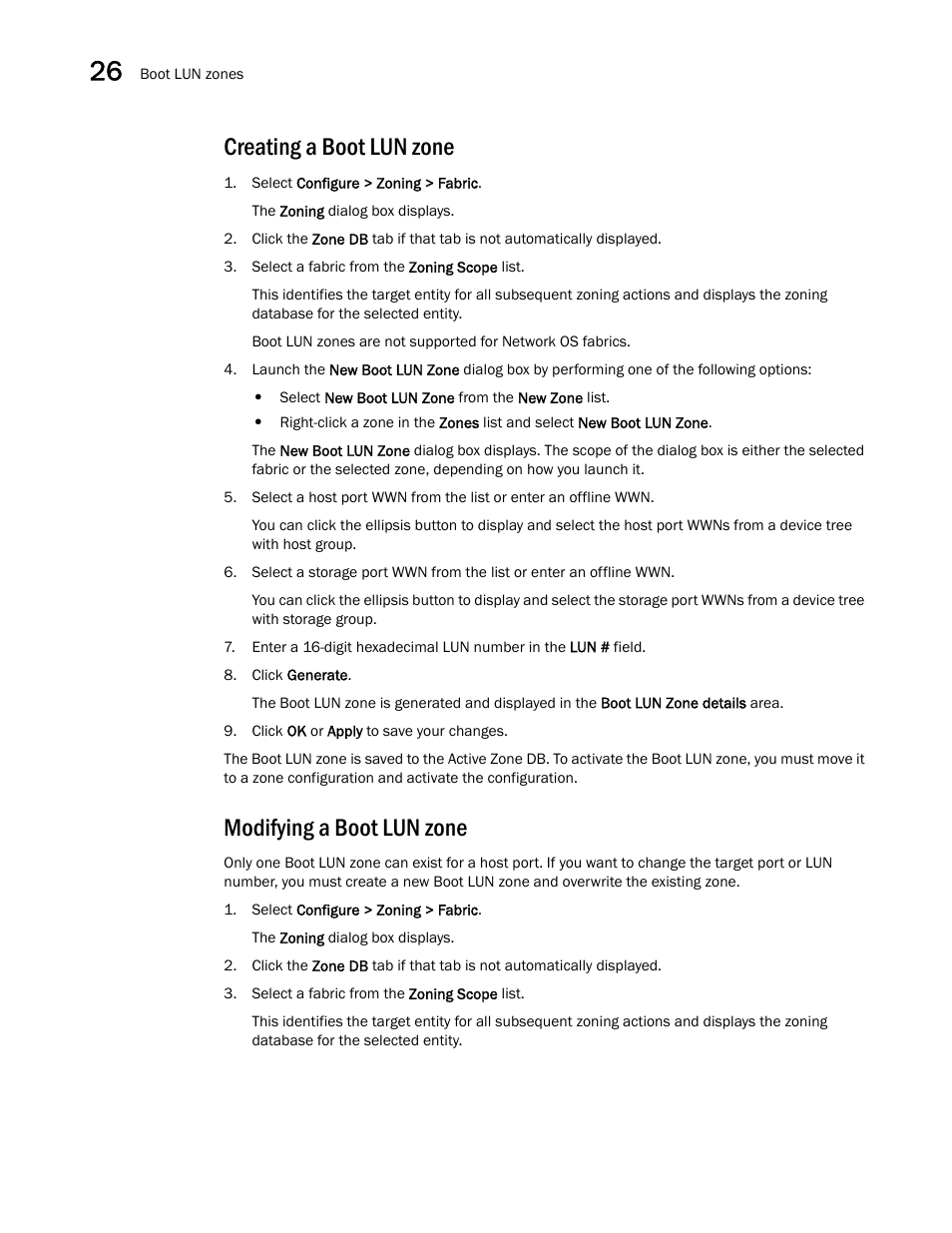 26 Boot LUN zones

Creating a Boot LUN zone

1. Select Configure > Zoning > Fabric.

The Zoning dialog box displays.

2. Click the Zone DB tab if that tab is not automatically displayed.

3. Select a fabric from the Zoning Scope list.

This identifies the target entity for all subsequent zoning actions and displays the zoning database for the selected entity.

Boot LUN zones are not supported for Network OS fabrics.

4. Launch the New Boot LUN Zone dialog box by performing one of the following options:

• Select New Boot LUN Zone from the New Zone list.
• Right-click a zone in the Zones list and select New Boot LUN Zone.

The New Boot LUN Zone dialog box displays. The scope of the dialog box is either the selected fabric or the selected zone, depending on how you launch it.

5. Select a host port WWN from the list or enter an offline WWN.

You can click the ellipsis button to display and select the host port WWNs from a device tree with host group.

6. Select a storage port WWN from the list or enter an offline WWN.

You can click the ellipsis button to display and select the storage port WWNs from a device tree with storage group.

7. Enter a 16-digit hexadecimal LUN number in the LUN # field.

8. Click Generate.

The Boot LUN zone is generated and displayed in the Boot LUN Zone details area.

9. Click OK or Apply to save your changes.

The Boot LUN zone is saved to the Active Zone DB. To activate the Boot LUN zone, you must move it to a zone configuration and activate the configuration.

Modifying a Boot LUN zone

Only one Boot LUN zone can exist for a host port. If you want to change the target port or LUN number, you must create a new Boot LUN zone and overwrite the existing zone.

1. Select Configure > Zoning > Fabric.

The Zoning dialog box displays.

2. Click the Zone DB tab if that tab is not automatically displayed.

3. Select a fabric from the Zoning Scope list.

This identifies the target entity for all subsequent zoning actions and displays the zoning database for the selected entity.